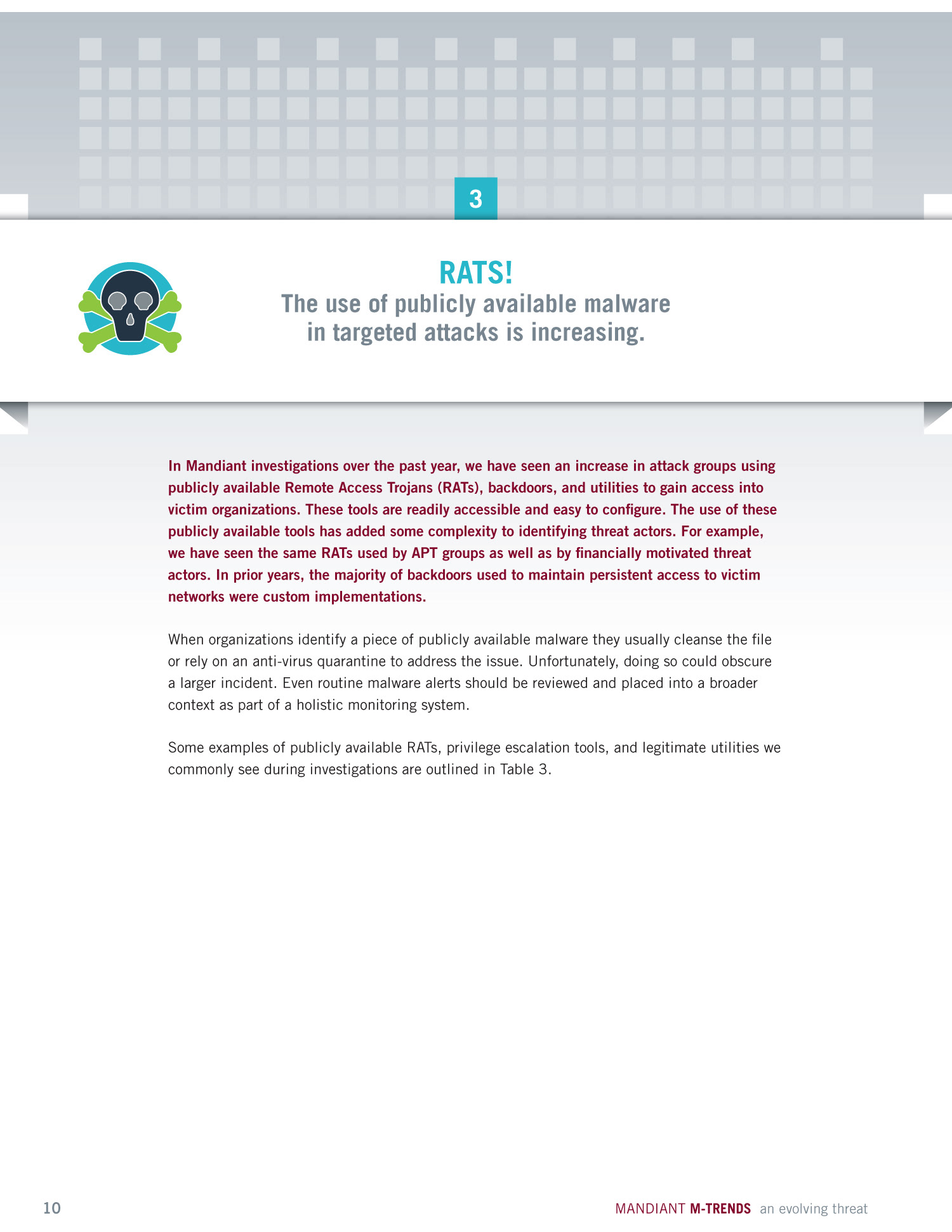 3

RATS!

The use of publicly available malware in targeted attacks is increasing.

In Mandiant investigations over the past year, we have seen an increase in attack groups using publicly available Remote Access Trojans (RATs), backdoors, and utilities to gain access into victim organizations. These tools are readily accessible and easy to configure. The use of these publicly available tools has added some complexity to identifying threat actors. For example, we have seen the same RATs used by APT groups as well as by financially motivated threat actors. In prior years, the majority of backdoors used to maintain persistent access to victim networks were custom implementations.

When organizations identify a piece of publicly available malware they usually cleanse the file or rely on an anti-virus quarantine to address the issue. Unfortunately, doing so could obscure a larger incident. Even routine malware alerts should be reviewed and placed into a broader context as part of a holistic monitoring system.

Some examples of publicly available RATs, privilege escalation tools, and legitimate utilities we commonly see during investigations are outlined in Table 3.

10

MANDIANT M-TRENDS an evolving threat